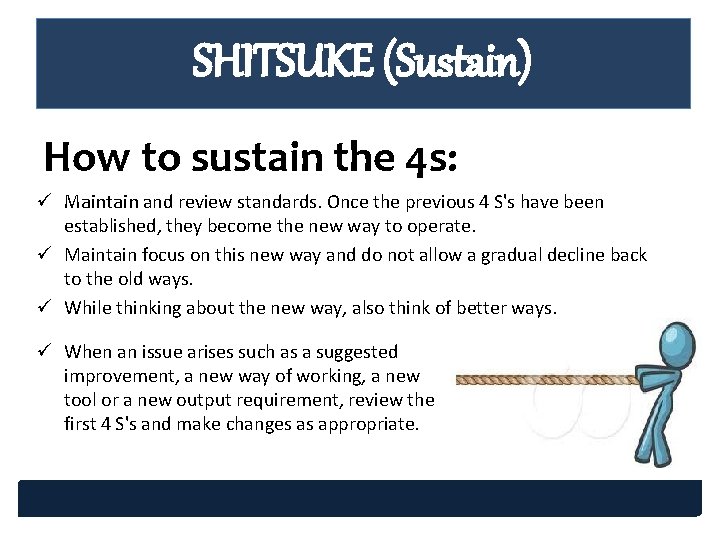 SHITSUKE (Sustain)

How to sustain the 4s:

✓ Maintain and review standards. Once the previous 4 S's have been established, they become the new way to operate.

✓ Maintain focus on this new way and do not allow a gradual decline back to the old ways.

✓ While thinking about the new way, also think of better ways.

✓ When an issue arises such as a suggested improvement, a new way of working, a new tool or a new output requirement, review the first 4 S's and make changes as appropriate.